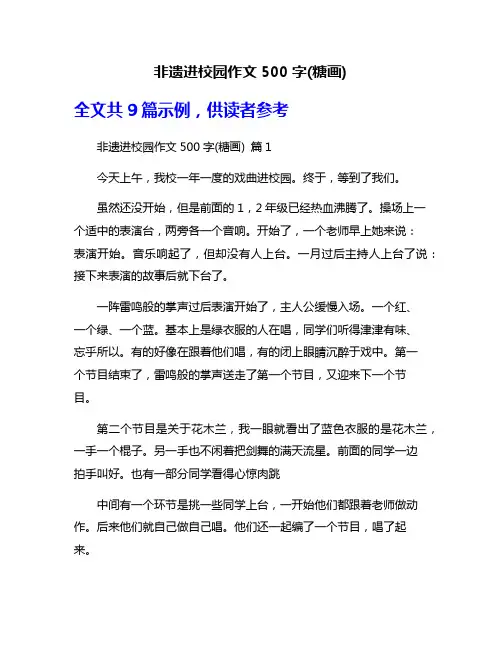 非遗进校园作文 500 字(糖画)

全文共 9 篇示例，供读者参考

非遗进校园作文 500 字(糖画) 篇 1

今天上午，我校一年一度的戏曲进校园。终于，等到了我们。

虽然还没开始，但是前面的 1，2 年级已经热血沸腾了。操场上一个适中的表演台，两旁各一个音响。开始了，一个老师早上她来说：表演开始。音乐响起了，但却没有人上台。一月过后主持人上台了说：接下来表演的故事后就下台了。

一阵雷鸣般的掌声过后表演开始了，主人公缓慢入场。一个红、一个绿、一个蓝。基本上是绿衣服的人在唱，同学们听得津津有味、忘乎所以。有的好像在跟着他们唱，有的闭上眼睛沉醉于戏中。第一个节目结束了，雷鸣般的掌声送走了第一个节目，又迎来下一个节目。

第二个节目是关于花木兰，我一眼就看出了蓝色衣服的是花木兰，一手一个棍子。另一手也不闲着把剑舞的满天流星。前面的同学一边拍手叫好。也有一部分同学看得心惊肉跳

中间有一个环节是挑一些同学上台，一开始他们都跟着老师做动作。后来他们就自己做自己唱。他们还一起编了一个节目，唱了起来。